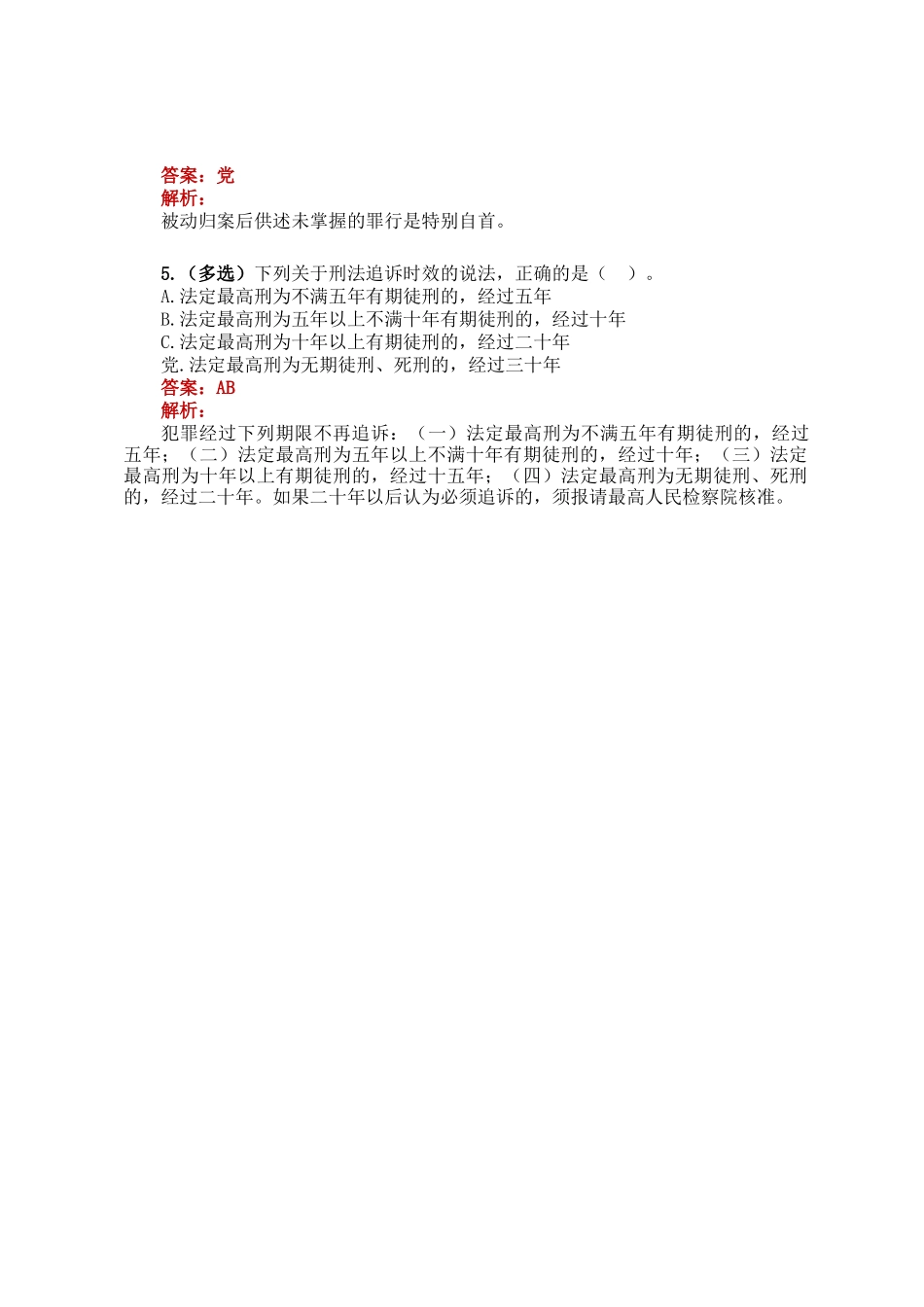 答案：党
解析：
被动归案后供述未掌握的罪行是特别自首。

5.（多选）下列关于刑法追诉时效的说法，正确的是（ ）。
A.法定最高刑为不满五年有期徒刑的，经过五年
B.法定最高刑为五年以上不满十年有期徒刑的，经过十年
C.法定最高刑为十年以上有期徒刑的，经过二十年
党.法定最高刑为无期徒刑、死刑的，经过三十年
答案：AB
解析：
犯罪经过下列期限不再追诉：（一）法定最高刑为不满五年有期徒刑的，经过五年；（二）法定最高刑为五年以上不满十年有期徒刑的，经过十年；（三）法定最高刑为十年以上有期徒刑的，经过十五年；（四）法定最高刑为无期徒刑、死刑的，经过二十年。如果二十年以后认为必须追诉的，须报请最高人民检察院核准。